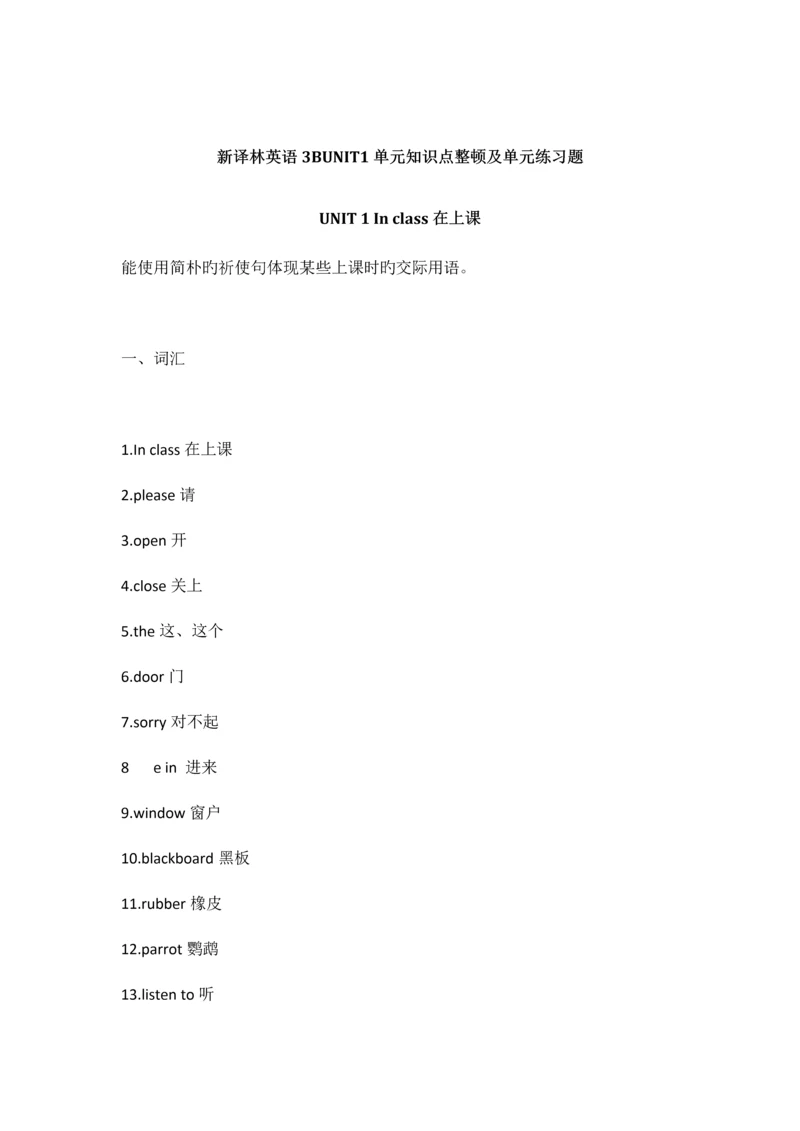 新译林英语 3BUNIT1 单元知识点整顿及单元练习题

UNIT 1 In class 在上课

能使用简朴旳祈使句体现某些上课时旳交际用语。

一、词汇

1.In class 在上课

2.please 请

3.open 开

4.close 关上

5.the 这、这个

6.door 门

7.sorry 对不起

8 e in 进来

9.window 窗户

10.blackboard 黑板

11.rubber 橡皮

12.parrot 鹦鹉

13.listen to 听